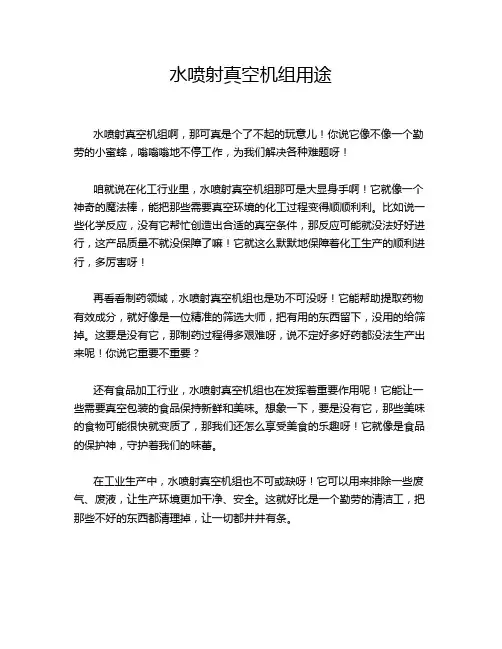 水喷射真空机组用途

水喷射真空机组啊，那可真是个了不起的玩意儿！你说它像不像一个勤劳的小蜜蜂，嗡嗡嗡地不停工作，为我们解决各种难题呀！

咱就说在化工行业里，水喷射真空机组那可是大显身手啊！它就像一个神奇的魔法棒，能把那些需要真空环境的化工过程变得顺顺利利。比如说一些化学反应，没有它帮忙创造出合适的真空条件，那反应可能就没法好好进行，这产品质量不就没保障了嘛！它就这么默默地保障着化工生产的顺利进行，多厉害呀！

再看看制药领域，水喷射真空机组也是功不可没呀！它能帮助提取药物有效成分，就好像是一位精准的筛选大师，把有用的东西留下，没用的给筛掉。这要是没有它，那制药过程得多艰难呀，说不定好多好药都没法生产出来呢！你说它重要不重要？

还有食品加工行业，水喷射真空机组也在发挥着重要作用呢！它能让一些需要真空包装的食品保持新鲜和美味。想象一下，要是没有它，那些美味的食物可能很快就变质了，那我们还怎么享受美食的乐趣呀！它就像是食品的保护神，守护着我们的味蕾。

在工业生产中，水喷射真空机组也不可或缺呀！它可以用来排除一些废气、废液，让生产环境更加干净、安全。这就好比是一个勤劳的清洁工，把那些不好的东西都清理掉，让一切都井井有条。